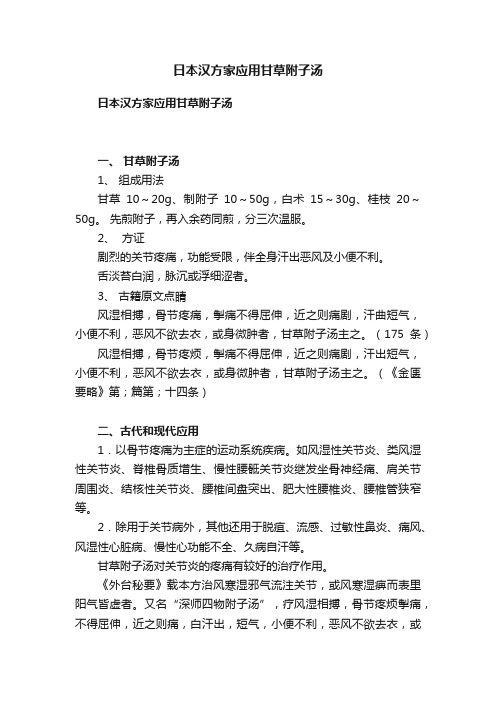 日本汉方家应用甘草附子汤

日本汉方家应用甘草附子汤

一、 甘草附子汤

1、 组成用法

甘草 10～20g、制附子 10～50g，白术 15～30g、桂枝 20～50g。 先煎附子，再入余药同煎，分三次温服。

2、 方证

剧烈的关节疼痛，功能受限，伴全身汗出恶风及小便不利。

舌淡苔白润，脉沉或浮细涩者。

3、 古籍原文点睛

风湿相搏，骨节疼痛，掣痛不得屈伸，近之则痛剧，汗曲短气，小便不利，恶风不欲去衣，或身微肿者，甘草附子汤主之。（175 条）

风湿相搏，骨节疼烦，掣痛不得屈伸，近之则痛剧，汗出短气，小便不利，恶风不欲去衣，或身微肿者，甘草附子汤主之。（《金匮要略》第；篇第；十四条）

二、古代和现代应用

1．以骨节疼痛为主症的运动系统疾病。如风湿性关节炎、类风湿性关节炎、脊椎骨质增生、慢性腰骶关节炎继发坐骨神经痛、肩关节周围炎、结核性关节炎、腰椎间盘突出、肥大性腰椎炎、腰椎管狭窄等。

2．除用于关节病外，其他还用于脱疽、流感、过敏性鼻炎、痛风、风湿性心脏病、慢性心功能不全、久病自汗等。

甘草附子汤对关节炎的疼痛有较好的治疗作用。

《外台秘要》载本方治风寒湿邪气流注关节，或风寒湿痹而表里阳气皆虚者。又名“深师四物附子汤”，疗风湿相搏，骨节疼烦掣痛，不得屈伸，近之则痛，白汗出，短气，小便不利，恶风不欲去衣，或